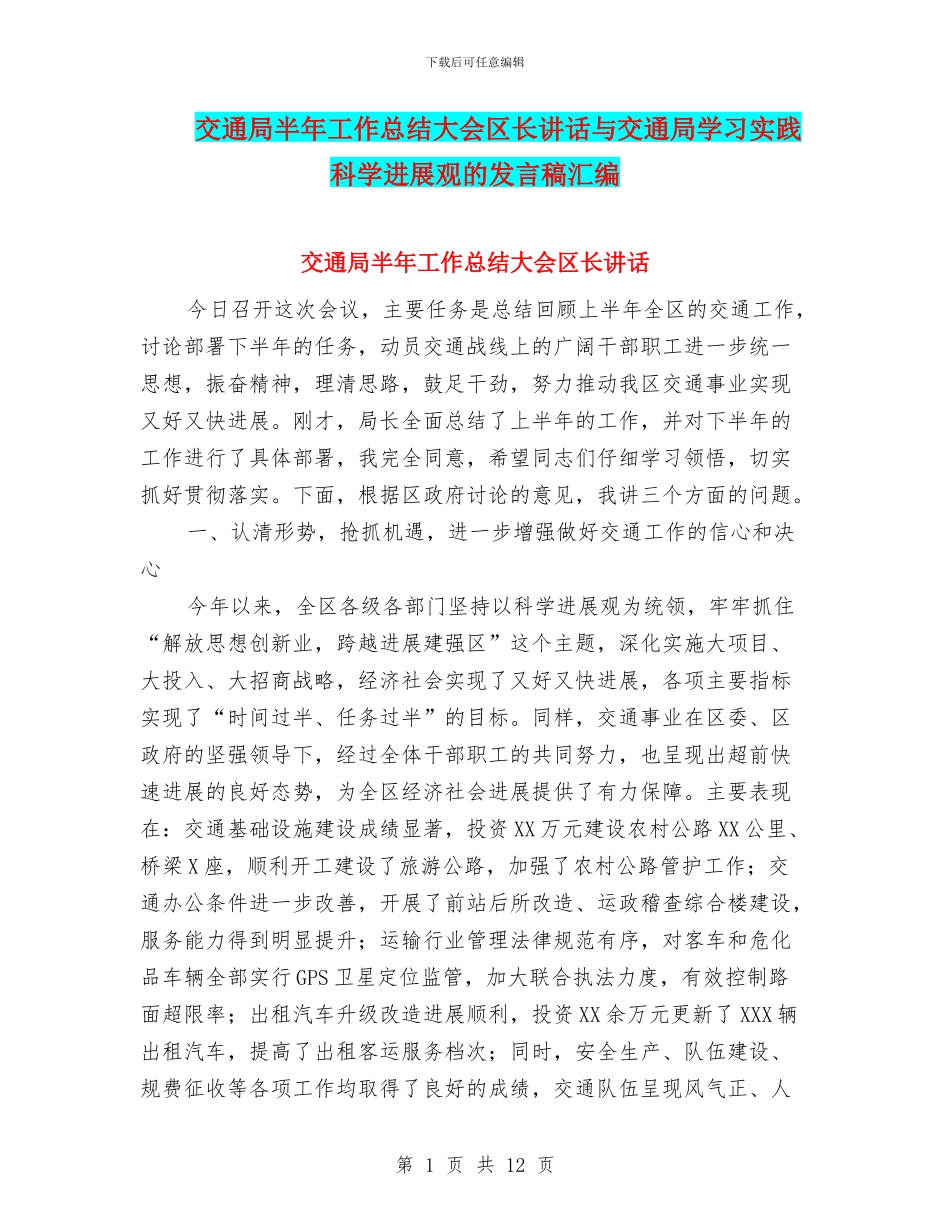 下载后可任意编辑

交通局半年工作总结大会区长讲话与交通局学习实践科学进展观的发言稿汇编

交通局半年工作总结大会区长讲话

今日召开这次会议，主要任务是总结回顾上半年全区的交通工作，讨论部署下半年的任务，动员交通战线上的广阔干部职工进一步统一思想，振奋精神，理清思路，鼓足干劲，努力推动我区交通事业实现又好又快进展。刚才，局长全面总结了上半年的工作，并对下半年的工作进行了具体部署，我完全同意，希望同志们仔细学习领悟，切实抓好贯彻落实。下面，根据区政府讨论的意见，我讲三个方面的问题。

一、认清形势，抢抓机遇，进一步增强做好交通工作的信心和决心

今年以来，全区各级各部门坚持以科学进展观为统领，牢牢抓住“解放思想创新业，跨越进展建强区”这个主题，深化实施大项目、大投入、大招商战略，经济社会实现了又好又快进展，各项主要指标实现了“时间过半、任务过半”的目标。同样，交通事业在区委、区政府的坚强领导下，经过全体干部职工的共同努力，也呈现出超前快速进展的良好态势，为全区经济社会进展提供了有力保障。主要表现在：交通基础设施建设成绩显著，投资XX万元建设农村公路XX公里、桥梁X座，顺利开工建设了旅游公路，加强了农村公路管护工作；交通办公条件进一步改善，开展了前站后所改造、运政稽查综合楼建设，服务能力得到明显提升；运输行业管理法律规范有序，对客车和危化品车辆全部实行GPS卫星定位监管，加大联合执法力度，有效控制路面超限率；出租汽车升级改造进展顺利，投资XX余万元更新了XXX辆出租汽车，提高了出租客运服务档次；同时，安全生产、队伍建设、规费征收等各项工作均取得了良好的成绩，交通队伍呈现风气正、人

第 1 页 共 12 页